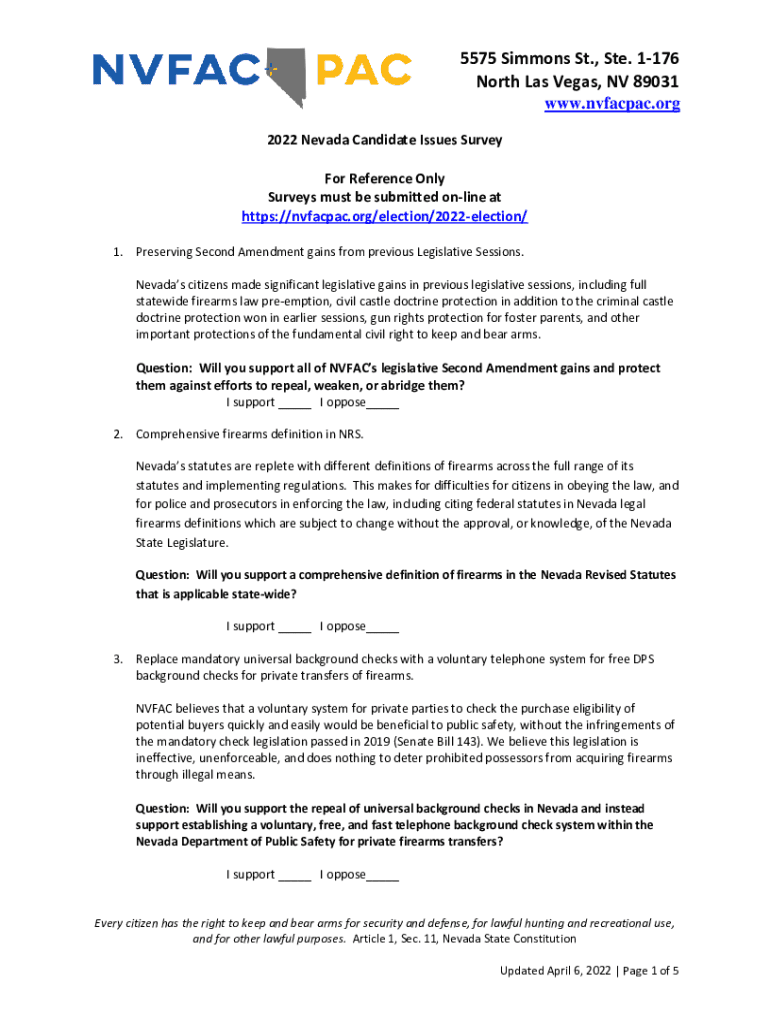 NVFAC PAC

5575 Simmons St., Ste. 1-176
North Las Vegas, NV 89031
www.nvfacpac.org

2022 Nevada Candidate Issues Survey

For Reference Only
Surveys must be submitted on-line at
https://nvfacpac.org/election/2022-election/

1. Preserving Second Amendment gains from previous Legislative Sessions.

Nevada's citizens made significant legislative gains in previous legislative sessions, including full statewide firearms law pre-emption, civil castle doctrine protection in addition to the criminal castle doctrine protection won in earlier sessions, gun rights protection for foster parents, and other important protections of the fundamental civil right to keep and bear arms.

Question: Will you support all of NVFAC's legislative Second Amendment gains and protect them against efforts to repeal, weaken, or abridge them?
I support _____ I oppose_____

2. Comprehensive firearms definition in NRS.

Nevada's statutes are replete with different definitions of firearms across the full range of its statutes and implementing regulations. This makes for difficulties for citizens in obeying the law, and for police and prosecutors in enforcing the law, including citing federal statutes in Nevada legal firearms definitions which are subject to change without the approval, or knowledge, of the Nevada State Legislature.

Question: Will you support a comprehensive definition of firearms in the Nevada Revised Statutes that is applicable state-wide?

I support _____ I oppose_____

3. Replace mandatory universal background checks with a voluntary telephone system for free DPS background checks for private transfers of firearms.

NVFAC believes that a voluntary system for private parties to check the purchase eligibility of potential buyers quickly and easily would be beneficial to public safety, without the infringements of the mandatory check legislation passed in 2019 (Senate Bill 143). We believe this legislation is ineffective, unenforceable, and does nothing to deter prohibited possessors from acquiring firearms through illegal means.

Question: Will you support the repeal of universal background checks in Nevada and instead support establishing a voluntary, free, and fast telephone background check system within the Nevada Department of Public Safety for private firearms transfers?

I support _____ I oppose_____

Every citizen has the right to keep and bear arms for security and defense, for lawful hunting and recreational use, and for other lawful purposes. Article 1, Sec. 11, Nevada State Constitution

Updated April 6, 2022 | Page 1 of 5